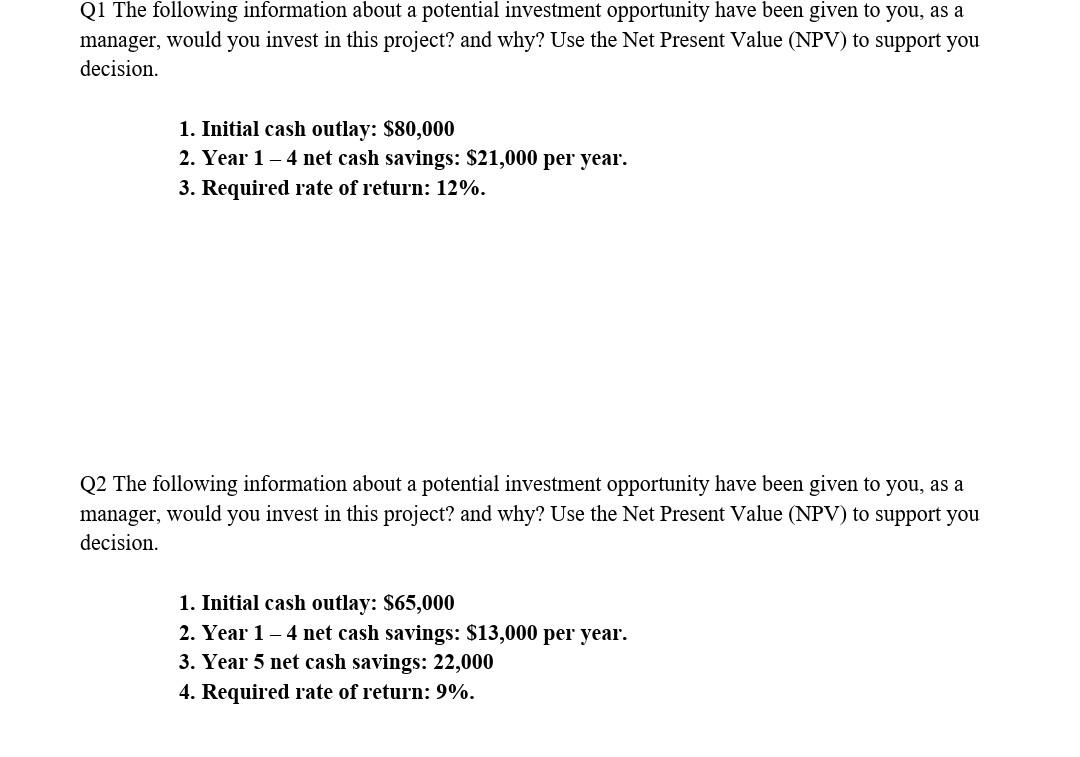 Q1 The following information about a potential investment opportunity have been given to you, as a manager, would you invest in this project? and why? Use the Net Present Value (NPV) to support you decision.

1. Initial cash outlay: $80,000
2. Year 1 – 4 net cash savings: $21,000 per year.
3. Required rate of return: 12%.

Q2 The following information about a potential investment opportunity have been given to you, as a manager, would you invest in this project? and why? Use the Net Present Value (NPV) to support you decision.

1. Initial cash outlay: $65,000
2. Year 1 – 4 net cash savings: $13,000 per year.
3. Year 5 net cash savings: 22,000
4. Required rate of return: 9%.